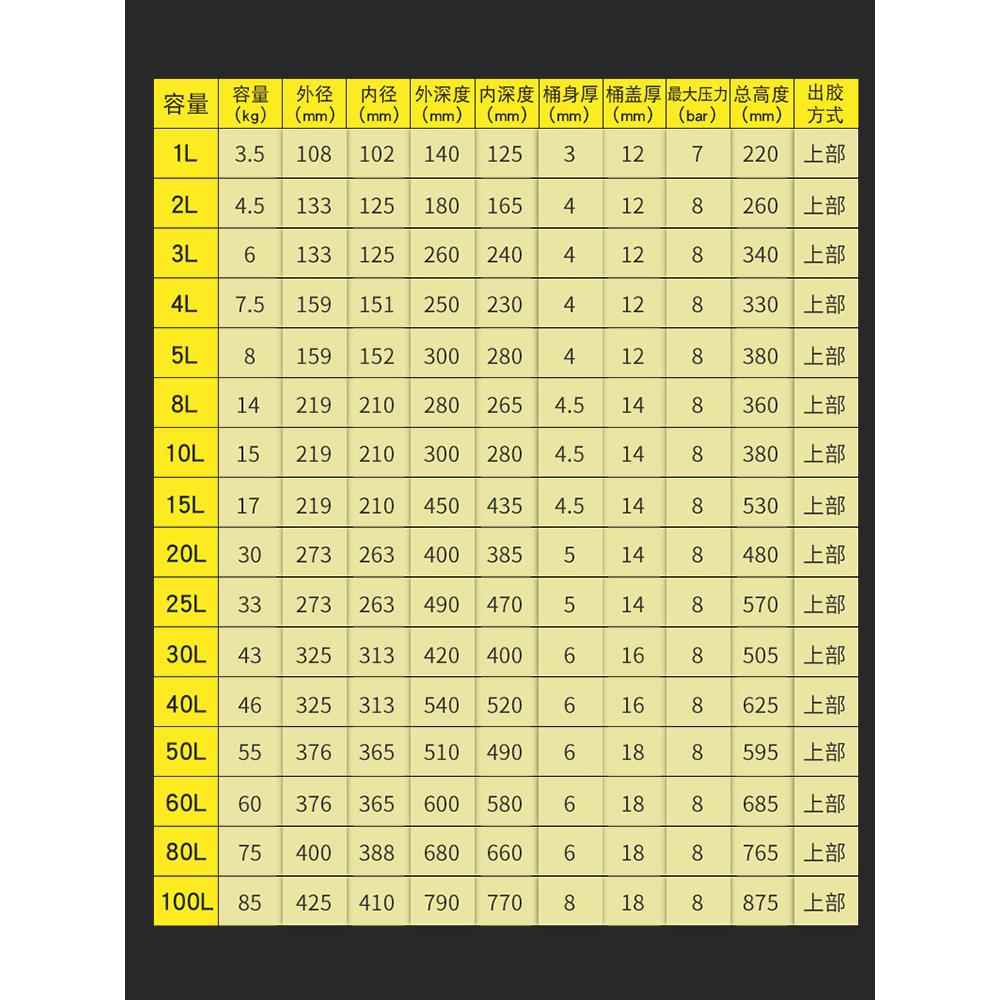 | 容量 | 容量(kg) | 外径(mm) | 内径(mm) | 外深度(mm) | 内深度(mm) | 桶身厚(mm) | 桶盖厚(mm) | 最大压力(bar) | 总高度(mm) | 出胶方式 |
|---|---|---|---|---|---|---|---|---|---|---|
| 1L | 3.5 | 108 | 102 | 140 | 125 | 3 | 12 | 7 | 220 | 上部 |
| 2L | 4.5 | 133 | 125 | 180 | 165 | 4 | 12 | 8 | 260 | 上部 |
| 3L | 6 | 133 | 125 | 260 | 240 | 4 | 12 | 8 | 340 | 上部 |
| 4L | 7.5 | 159 | 151 | 250 | 230 | 4 | 12 | 8 | 330 | 上部 |
| 5L | 8 | 159 | 152 | 300 | 280 | 4 | 12 | 8 | 380 | 上部 |
| 8L | 14 | 219 | 210 | 280 | 265 | 4.5 | 14 | 8 | 360 | 上部 |
| 10L | 15 | 219 | 210 | 300 | 280 | 4.5 | 14 | 8 | 380 | 上部 |
| 15L | 17 | 219 | 210 | 450 | 435 | 4.5 | 14 | 8 | 530 | 上部 |
| 20L | 30 | 273 | 263 | 400 | 385 | 5 | 14 | 8 | 480 | 上部 |
| 25L | 33 | 273 | 263 | 490 | 470 | 5 | 14 | 8 | 570 | 上部 |
| 30L | 43 | 325 | 313 | 420 | 400 | 6 | 16 | 8 | 505 | 上部 |
| 40L | 46 | 325 | 313 | 540 | 520 | 6 | 16 | 8 | 625 | 上部 |
| 50L | 55 | 376 | 365 | 510 | 490 | 6 | 18 | 8 | 595 | 上部 |
| 60L | 60 | 376 | 365 | 600 | 580 | 6 | 18 | 8 | 685 | 上部 |
| 80L | 75 | 400 | 388 | 680 | 660 | 6 | 18 | 8 | 765 | 上部 |
| 100L | 85 | 425 | 410 | 790 | 770 | 8 | 18 | 8 | 875 | 上部 |